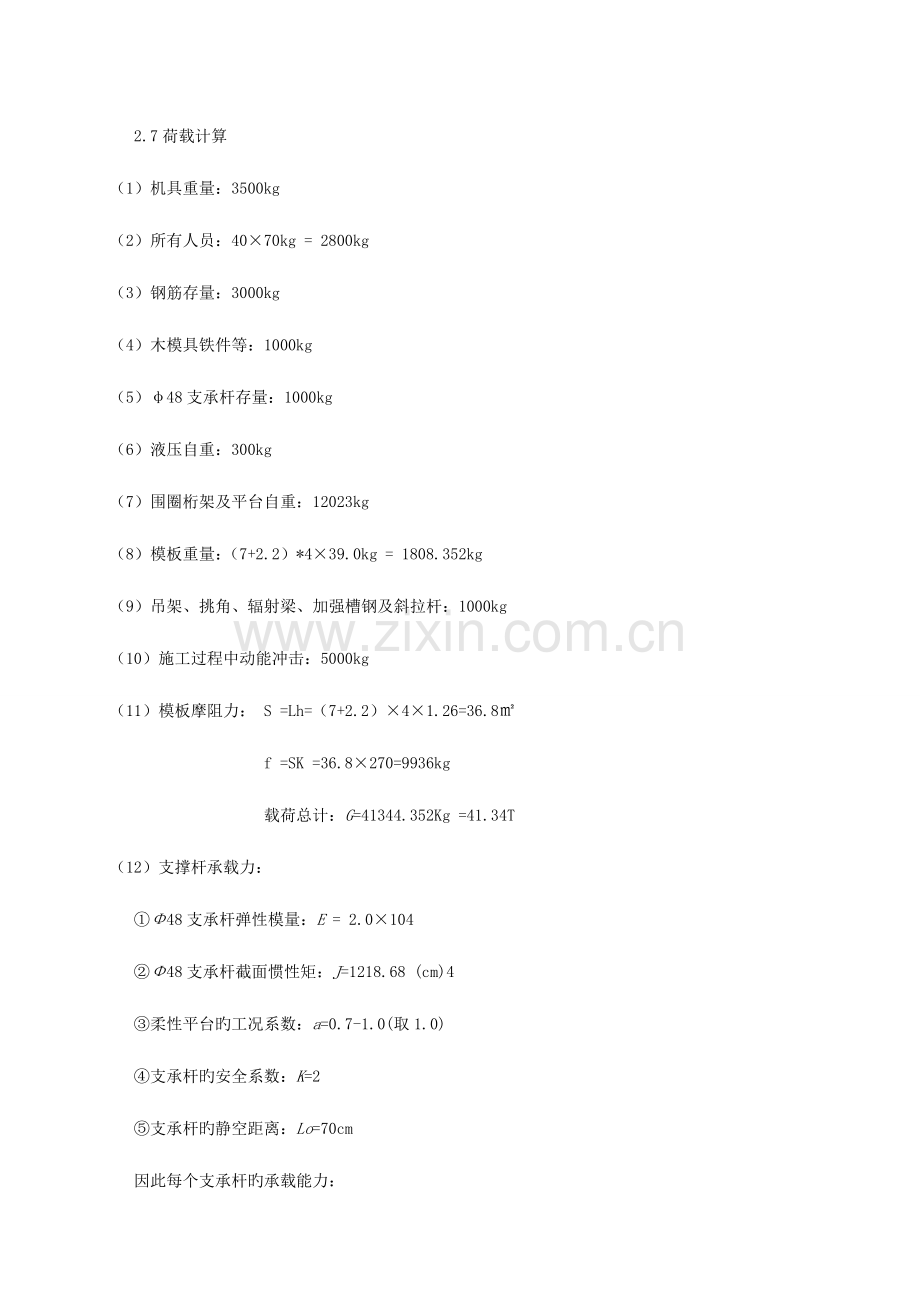 2.7荷载计算

（1）机具重量：3500kg

（2）所有人员：40×70kg = 2800kg

（3）钢筋存量：3000kg

（4）木模具铁件等：1000kg

（5）φ48支承杆存量：1000kg

（6）液压自重：300kg

（7）围圈桁架及平台自重：12023kg

（8）模板重量：（7+2.2）*4×39.0kg = 1808.352kg

（9）吊架、挑角、辐射梁、加强槽钢及斜拉杆：1000kg

（10）施工过程中动能冲击：5000kg

（11）模板摩阻力： S =Lh=（7+2.2）×4×1.26=36.8㎡

f =SK =36.8×270=9936kg

载荷总计：G=41344.352Kg =41.34T

（12）支撑杆承载力：

①Φ48支承杆弹性模量：E = 2.0×104

②Φ48支承杆截面惯性矩：J=1218.68 (cm)4

③柔性平台旳工况系数：a=0.7-1.0(取1.0)

④支承杆旳安全系数：K=2

⑤支承杆旳静空距离：Lo=70cm

因此每个支承杆旳承载能力：

www.zixin.com.cn